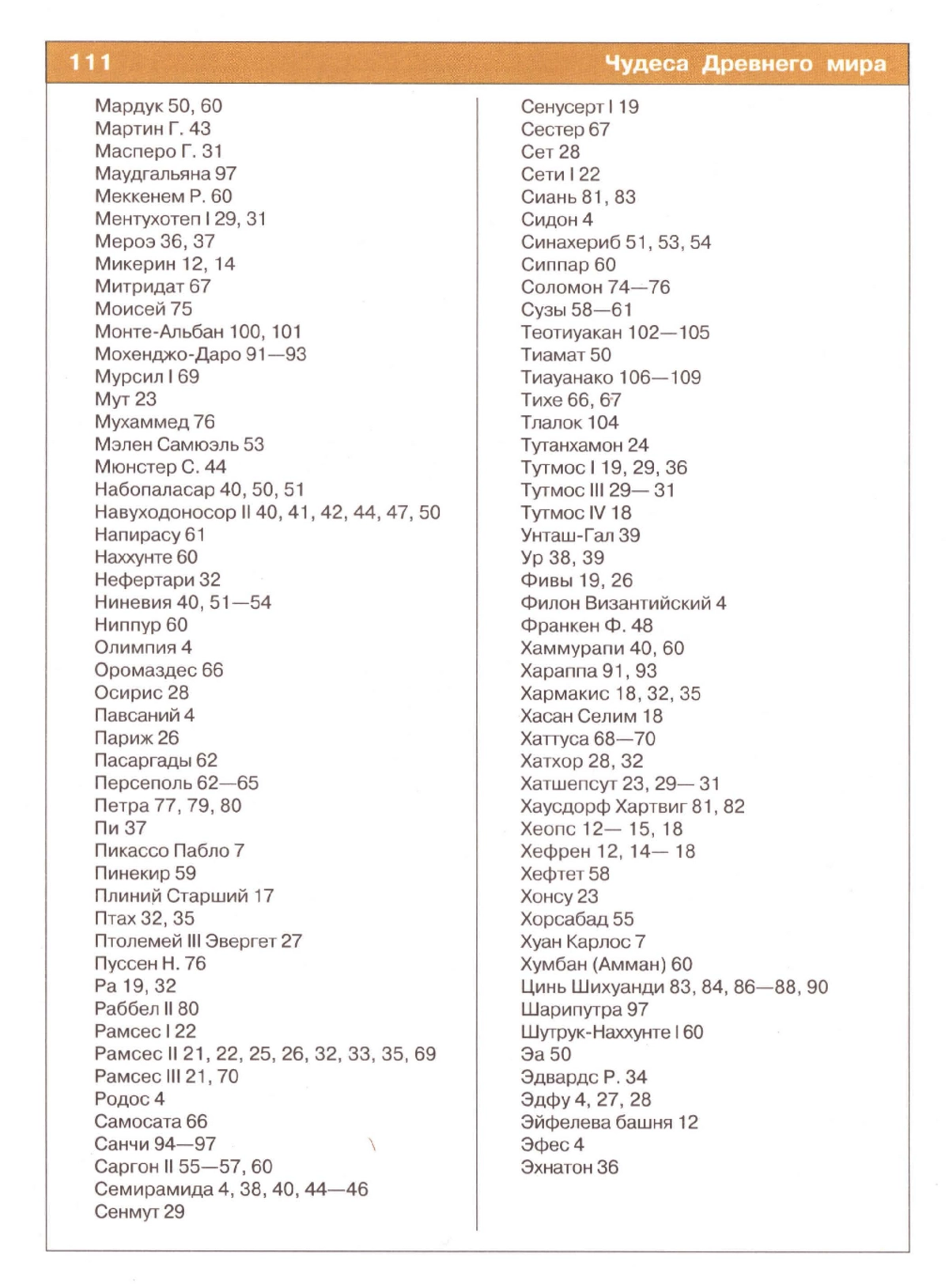 111 Чудеса Древнего мира

Мардук 50, 60
Мартин Г. 43
Масперо Г. 31
Маудгальяна 97
Меккенем Р. 60
Ментухотеп I 29, 31
Мероэ 36, 37
Микерин 12, 14
Митридат 67
Моисей 75
Монте-Альбан 100, 101
Мохенджо-Даро 91—93
Мурсил I 69
Мут 23
Мухаммед 76
Мэлен Самюэль 53
Мюнстер С. 44
Набопаласар 40, 50, 51
Навуходоносор II 40, 41, 42, 44, 47, 50
Напирасу 61
Наххунте 60
Нефертари 32
Ниневия 40, 51—54
Ниппур 60
Олимпия 4
Оромаздес 66
Осирис 28
Павсаний 4
Париж 26
Пасаргады 62
Персеполь 62—65
Петра 77, 79, 80
Пи 37
Пикассо Пабло 7
Пинекир 59
Плиний Старший 17
Птах 32, 35
Птолемей III Эвергет 27
Пуссен Н. 76
Ра 19, 32
Раббел II 80
Рамсес I 22
Рамсес II 21, 22, 25, 26, 32, 33, 35, 69
Рамсес III 21, 70
Родос 4
Самосата 66
Санчи 94—97
Саргон II 55—57, 60
Семирамида 4, 38, 40, 44—46
Сенмут 29

Сенусерт I 19
Сестер 67
Сет 28
Сети I 22
Сиань 81, 83
Сидон 4
Синахериб 51, 53, 54
Сиппар 60
Соломон 74—76
Сузы 58—61
Теотиуакан 102—105
Тиамат 50
Тиауанако 106—109
Тихе 66, 67
Тлалок 104
Тутанхамон 24
Тутмос I 19, 29, 36
Тутмос III 29— 31
Тутмос IV 18
Унташ-Гал 39
Ур 38, 39
Фивы 19, 26
Филон Византийский 4
Франкен Ф. 48
Хаммурапи 40, 60
Хараппа 91, 93
Хармакис 18, 32, 35
Хасан Селим 18
Хаттуса 68—70
Хатхор 28, 32
Хатшепсут 23, 29— 31
Хаусдорф Хартвиг 81, 82
Хеопс 12— 15, 18
Хефрен 12, 14— 18
Хефтет 58
Хонсу 23
Хорсабад 55
Хуан Карлос 7
Хумбан (Амман) 60
Цинь Шихуанди 83, 84, 86—88, 90
Шарипутра 97
Шутрук-Наххунте I 60
Эа 50
Эдвардс Р. 34
Эдфу 4, 27, 28
Эйфелева башня 12
Эфес 4
Эхнатон 36